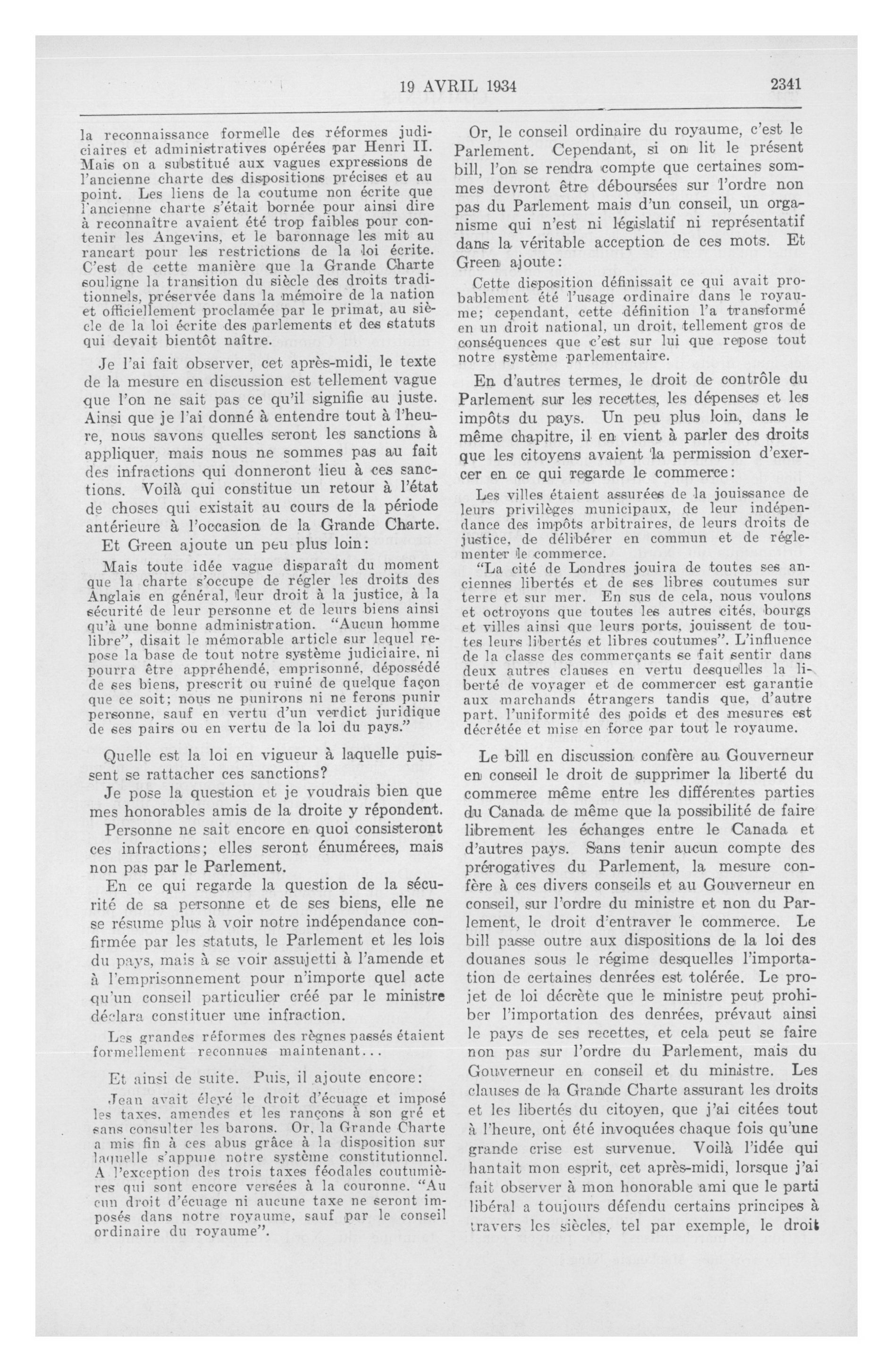 19 AVRIL 1934 2341

la reconnaissance formelle des réformes judiciaires et administratives opérées par Henri II. Mais on a substitué aux vagues expressions de l'ancienne charte des dispositions précises et au point. Les liens de la coutume non écrite que l'ancienne charte s'était bornée pour ainsi dire à reconnaître avaient été trop faibles pour contenir les Angevins, et le baronnage les mit au rancart pour les restrictions de la loi écrite. C'est de cette manière que la Grande Charte souligne la transition du siècle des droits traditionnels, préservée dans la mémoire de la nation et officiellement proclamée par le primat, au siècle de la loi écrite des parlements et des statuts qui devait bientôt naître.

Je l'ai fait observer, cet après-midi, le texte de la mesure en discussion est tellement vague que l'on ne sait pas ce qu'il signifie au juste. Ainsi que je l'ai donné à entendre tout à l'heure, nous savons quelles seront les sanctions à appliquer, mais nous ne sommes pas au fait des infractions qui donneront lieu à ces sanctions. Voilà qui constitue un retour à l'état de choses qui existait au cours de la période antérieure à l'occasion de la Grande Charte.

Et Green ajoute un peu plus loin:

Mais toute idée vague disparaît du moment que la charte s'occupe de régler les droits des Anglais en général, leur droit à la justice, à la sécurité de leur personne et de leurs biens ainsi qu'à une bonne administration. "Aucun homme libre", disait le mémorable article sur lequel repose la base de tout notre système judiciaire, ni pourra être appréhendé, emprisonné, dépossédé de ses biens, prescrit ou ruiné de quelque façon que ce soit; nous ne punirons ni ne ferons punir personne, sauf en vertu d'un verdict juridique de ses pairs ou en vertu de la loi du pays."

Quelle est la loi en vigueur à laquelle puissent se rattacher ces sanctions?

Je pose la question et je voudrais bien que mes honorables amis de la droite y répondent.

Personne ne sait encore en quoi consisteront ces infractions; elles seront énumérees, mais non pas par le Parlement.

En ce qui regarde la question de la sécurité de sa personne et de ses biens, elle ne se résume plus à voir notre indépendance confirmée par les statuts, le Parlement et les lois du pays, mais à se voir assujetti à l'amende et à l'emprisonnement pour n'importe quel acte qu'un conseil particulier créé par le ministre déclara constituer une infraction.

Les grandes réformes des règnes passés étaient formellement reconnues maintenant...

Et ainsi de suite. Puis, il ajoute encore:

Jean avait élevé le droit d'écuage et imposé les taxes, amendes et les rançons à son gré et sans consulter les barons. Or, la Grande Charte a mis fin à ces abus grâce à la disposition sur laquelle s'appuie notre système constitutionnel. A l'exception des trois taxes féodales coutumières qui sont encore versées à la couronne. "Aucun droit d'écuage ni aucune taxe ne seront imposés dans notre royaume, sauf par le conseil ordinaire du royaume".

Or, le conseil ordinaire du royaume, c'est le Parlement. Cependant, si on lit le présent bill, l'on se rendra compte que certaines sommes devront être déboursées sur l'ordre non pas du Parlement mais d'un conseil, un organisme qui n'est ni législatif ni représentatif dans la véritable acception de ces mots. Et Green ajoute:

Cette disposition définissait ce qui avait probablement été l'usage ordinaire dans le royaume; cependant, cette définition l'a transformé en un droit national, un droit, tellement gros de conséquences que c'est sur lui que repose tout notre système parlementaire.

En d'autres termes, le droit de contrôle du Parlement sur les recettes, les dépenses et les impôts du pays. Un peu plus loin, dans le même chapitre, il en vient à parler des droits que les citoyens avaient la permission d'exercer en ce qui regarde le commerce:

Les villes étaient assurées de la jouissance de leurs privilèges municipaux, de leur indépendance des impôts arbitraires, de leurs droits de justice, de délibérer en commun et de réglementer le commerce.

"La cité de Londres jouira de toutes ses anciennes libertés et de ses libres coutumes sur terre et sur mer. En sus de cela, nous voulons et octroyons que toutes les autres cités, bourgs et villes ainsi que leurs ports, jouissent de toutes leurs libertés et libres coutumes". L'influence de la classe des commerçants se fait sentir dans deux autres clauses en vertu desquelles la liberté de voyager et de commercer est garantie aux marchands étrangers tandis que, d'autre part, l'uniformité des poids et des mesures est décrétée et mise en force par tout le royaume.

Le bill en discussion confère au Gouverneur en conseil le droit de supprimer la liberté du commerce même entre les différentes parties du Canada de même que la possibilité de faire librement les échanges entre le Canada et d'autres pays. Sans tenir aucun compte des prérogatives du Parlement, la mesure confère à ces divers conseils et au Gouverneur en conseil, sur l'ordre du ministre et non du Parlement, le droit d'entraver le commerce. Le bill passe outre aux dispositions de la loi des douanes sous le régime desquelles l'importation de certaines denrées est tolérée. Le projet de loi décrète que le ministre peut prohiber l'importation des denrées, prévaut ainsi le pays de ses recettes, et cela peut se faire non pas sur l'ordre du Parlement, mais du Gouverneur en conseil et du ministre. Les clauses de la Grande Charte assurant les droits et les libertés du citoyen, que j'ai citées tout à l'heure, ont été invoquées chaque fois qu'une grande crise est survenue. Voilà l'idée qui hantait mon esprit, cet après-midi, lorsque j'ai fait observer à mon honorable ami que le parti libéral a toujours défendu certains principes à travers les siècles, tel par exemple, le droit